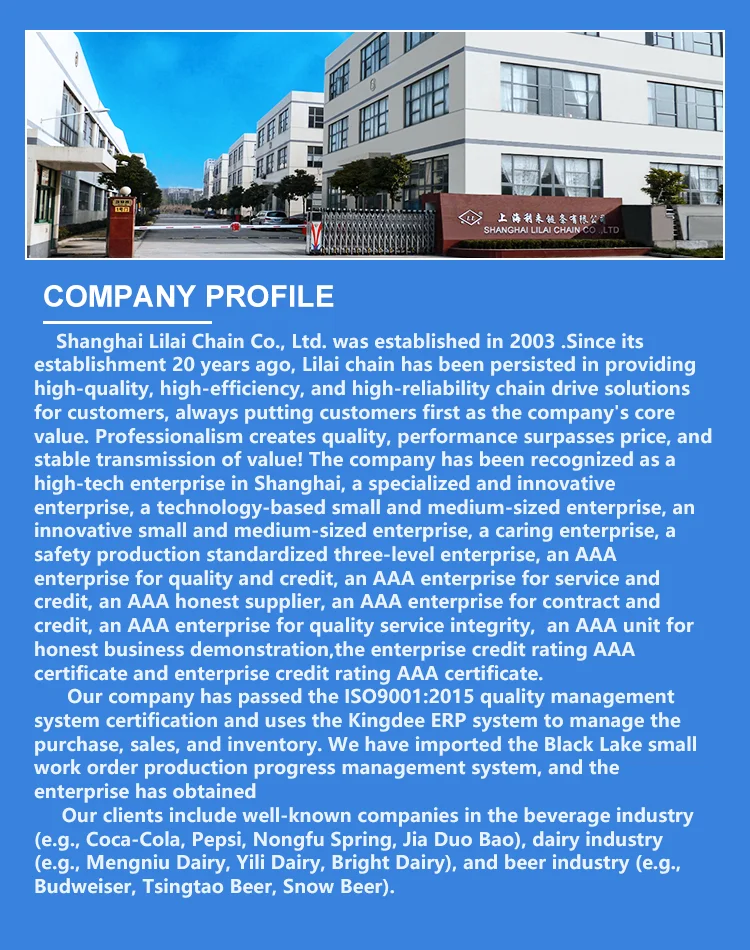 上海利来链条有限公司
SHANGHAI LILAI CHAIN CO., LTD

COMPANY PROFILE

Shanghai Lilai Chain Co., Ltd. was established in 2003 .Since its establishment 20 years ago, Lilai chain has been persisted in providing high-quality, high-efficiency, and high-reliability chain drive solutions for customers, always putting customers first as the company's core value. Professionalism creates quality, performance surpasses price, and stable transmission of value! The company has been recognized as a high-tech enterprise in Shanghai, a specialized and innovative enterprise, a technology-based small and medium-sized enterprise, an innovative small and medium-sized enterprise, a caring enterprise, a safety production standardized three-level enterprise, an AAA enterprise for quality and credit, an AAA enterprise for service and credit, an AAA honest supplier, an AAA enterprise for contract and credit, an AAA enterprise for quality service integrity, an AAA unit for honest business demonstration,the enterprise credit rating AAA certificate and enterprise credit rating AAA certificate.

Our company has passed the ISO9001:2015 quality management system certification and uses the Kingdee ERP system to manage the purchase, sales, and inventory. We have imported the Black Lake small work order production progress management system, and the enterprise has obtained

Our clients include well-known companies in the beverage industry (e.g., Coca-Cola, Pepsi, Nongfu Spring, Jia Duo Bao), dairy industry (e.g., Mengniu Dairy, Yili Dairy, Bright Dairy), and beer industry (e.g., Budweiser, Tsingtao Beer, Snow Beer).